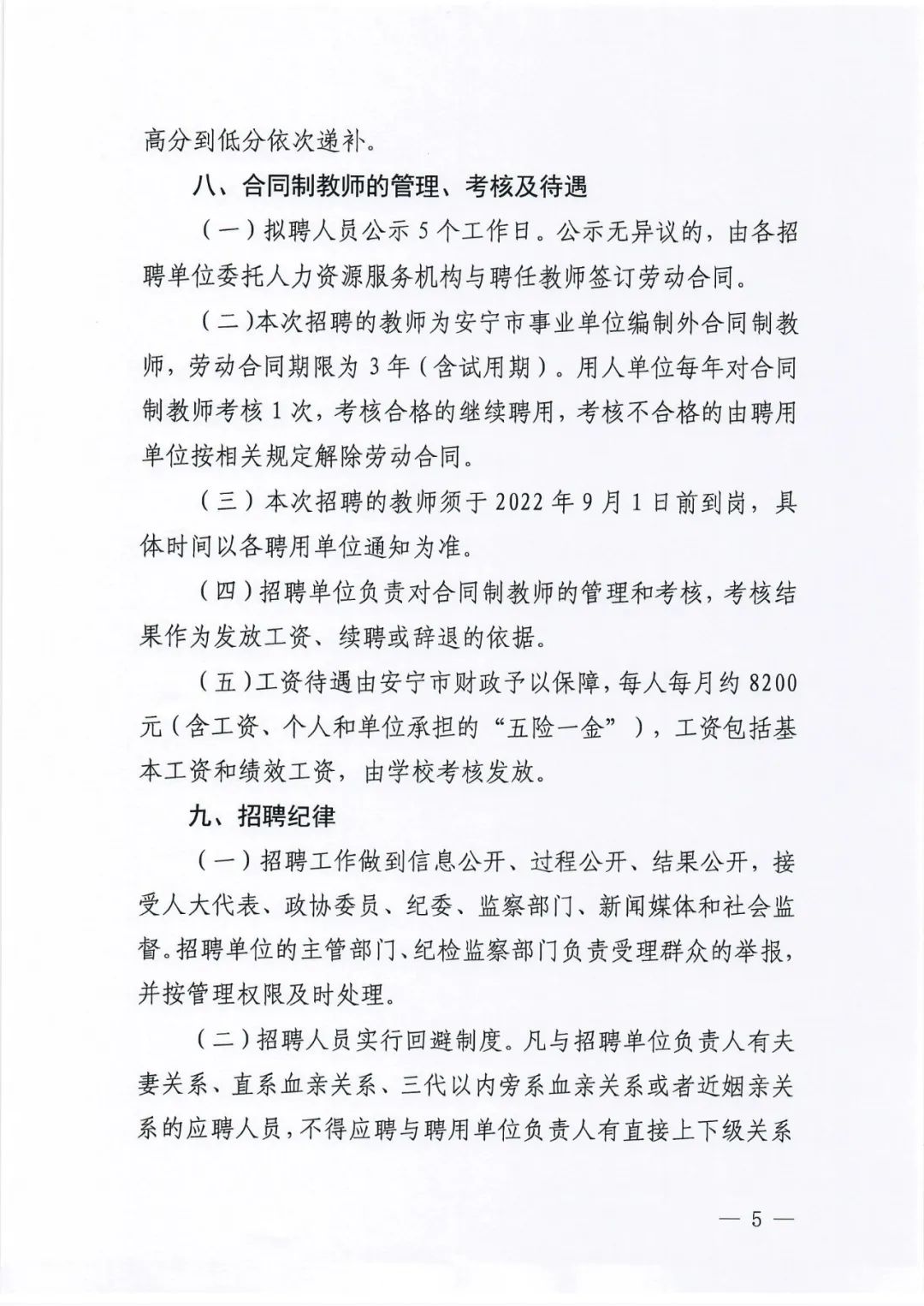 高分到低分依次递补。

八、合同制教师的管理、考核及待遇

（一）拟聘人员公示5个工作日。公示无异议的，由各招聘单位委托人力资源服务机构与聘任教师签订劳动合同。

（二）本次招聘的教师为安宁市事业单位编制外合同制教师，劳动合同期限为3年（含试用期）。用人单位每年对合同制教师考核1次，考核合格的继续聘用，考核不合格的由聘用单位按相关规定解除劳动合同。

（三）本次招聘的教师须于2022年9月1日前到岗，具体时间以各聘用单位通知为准。

（四）招聘单位负责对合同制教师的管理和考核，考核结果作为发放工资、续聘或辞退的依据。

（五）工资待遇由安宁市财政予以保障，每人每月约8200元（含工资、个人和单位承担的“五险一金”），工资包括基本工资和绩效工资，由学校考核发放。

九、招聘纪律

（一）招聘工作做到信息公开、过程公开、结果公开，接受人大代表、政协委员、纪委、监察部门、新闻媒体和社会监督。招聘单位的主管部门、纪检监察部门负责受理群众的举报，并按管理权限及时处理。

（二）招聘人员实行回避制度。凡与招聘单位负责人有夫妻关系、直系血亲关系、三代以内旁系血亲关系或者近姻亲关系的应聘人员，不得应聘与聘用单位负责人有直接上下级关系

— 5 —